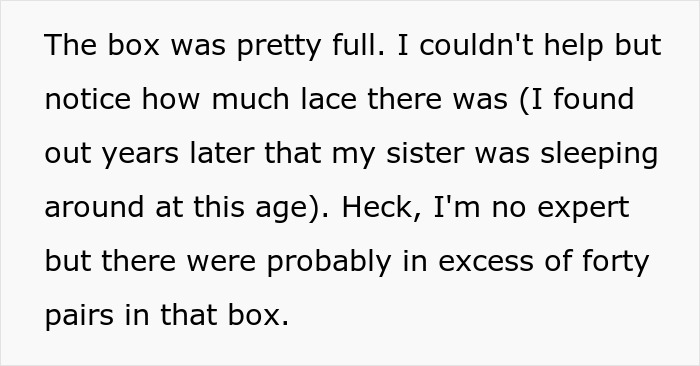 The box was pretty full. I couldn't help but notice how much lace there was (I found out years later that my sister was sleeping around at this age). Heck, I'm no expert but there were probably in excess of forty pairs in that box.